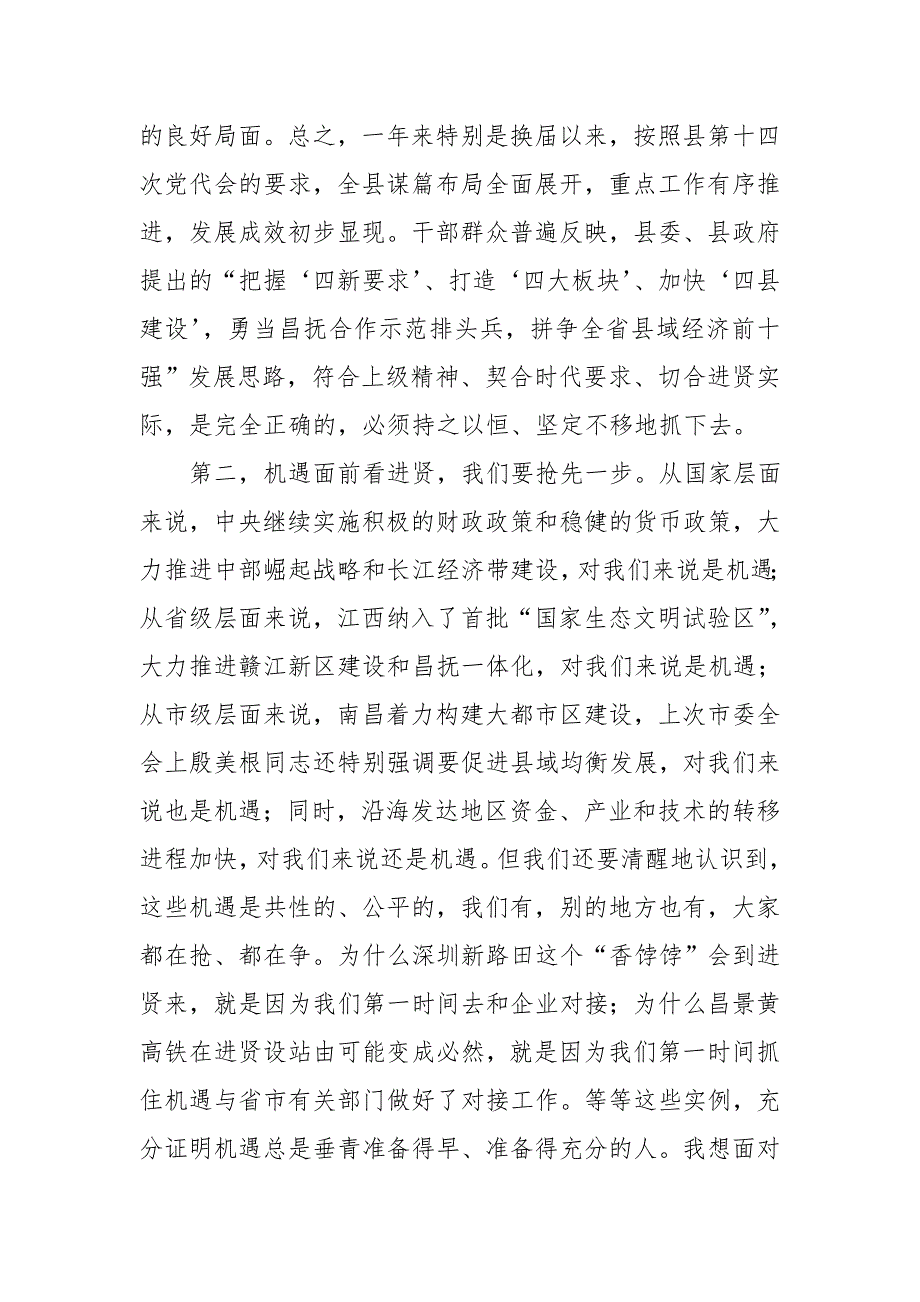 的良好局面。总之，一年来特别是换届以来，按照县第十四次党代会的要求，全县谋篇布局全面展开，重点工作有序推进，发展成效初步显现。干部群众普遍反映，县委、县政府提出的“把握‘四新要求’、打造‘四大板块’、加快‘四县建设’，勇当昌抚合作示范排头兵，拼争全省县域经济前十强”发展思路，符合上级精神、契合时代要求、切合进贤实际，是完全正确的，必须持之以恒、坚定不移地抓下去。

第二，机遇面前看进贤，我们要抢先一步。从国家层面来说，中央继续实施积极的财政政策和稳健的货币政策，大力推进中部崛起战略和长江经济带建设，对我们来说是机遇；从省级层面来说，江西纳入了首批“国家生态文明试验区”，大力推进赣江新区建设和昌抚一体化，对我们来说是机遇；从市级层面来说，南昌着力构建大都市区建设，上次市委全会上殷美根同志还特别强调要促进县域均衡发展，对我们来说也是机遇；同时，沿海发达地区资金、产业和技术的转移进程加快，对我们来说还是机遇。但我们还要清醒地认识到，这些机遇是共性的、公平的，我们有，别的地方也有，大家都在抢、都在争。为什么深圳新路田这个“香饽饽”会到进贤来，就是因为我们第一时间去和企业对接；为什么昌景黄高铁在进贤设站由可能变成必然，就是因为我们第一时间抓住机遇与省市有关部门做好了对接工作。等等这些实例，充分证明机遇总是垂青准备得早、准备得充分的人。我想面对